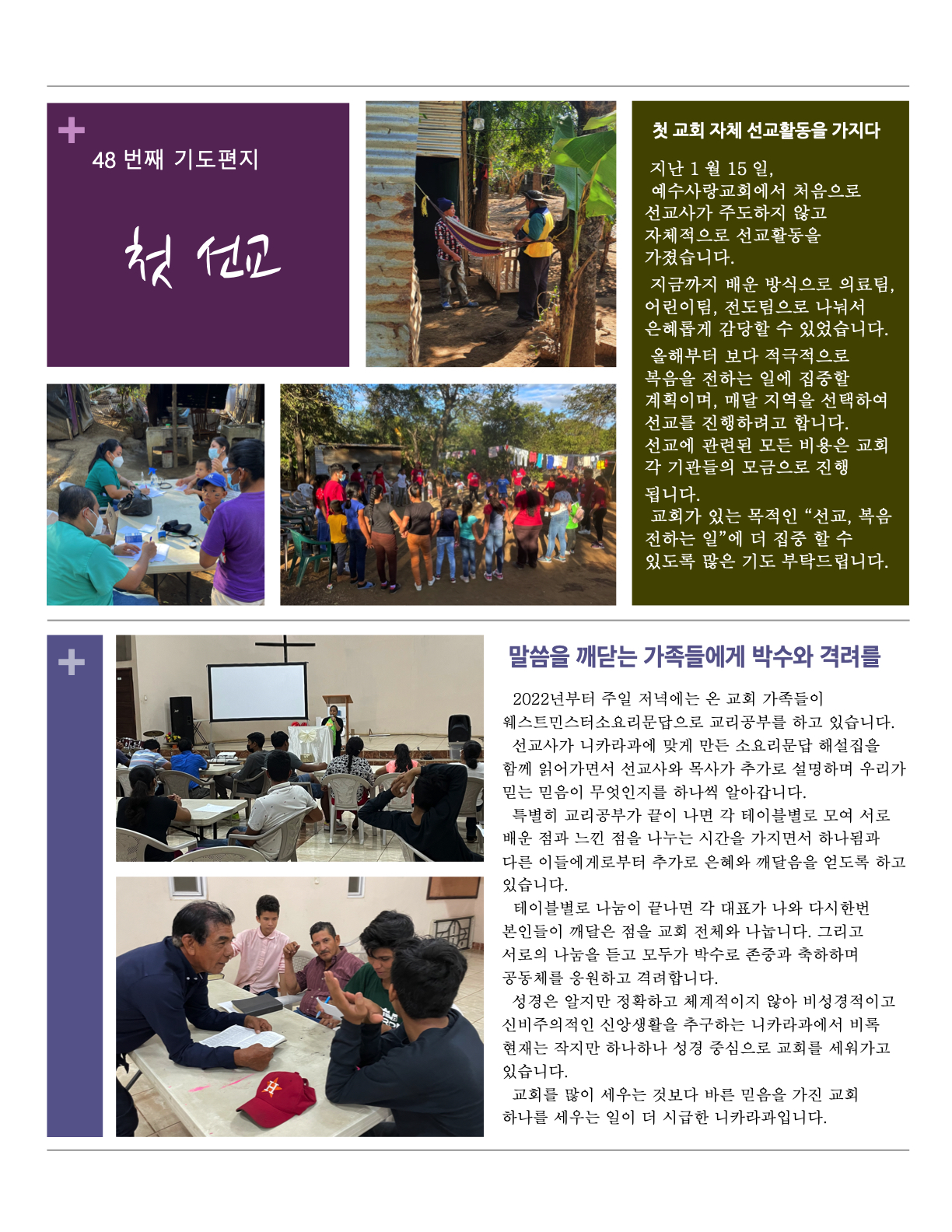 48 번째 기도편지

첫 선교

첫 교회 자체 선교활동을 가지다

지난 1 월 15 일, 예수사랑교회에서 처음으로 선교사가 주도하지 않고 자체적으로 선교활동을 가졌습니다.

지금까지 배운 방식으로 의료팀, 어린이팀, 전도팀으로 나눠서 은혜롭게 감당할 수 있었습니다.

올해부터 보다 적극적으로 복음을 전하는 일에 집중할 계획이며, 매달 지역을 선택하여 선교를 진행하려고 합니다. 선교에 관련된 모든 비용은 교회 각 기관들의 모금으로 진행 됩니다.

교회가 있는 목적인 "선교, 복음 전하는 일"에 더 집중 할 수 있도록 많은 기도 부탁드립니다.

말씀을 깨닫는 가족들에게 박수와 격려를

2022년부터 주일 저녁에는 온 교회 가족들이 웨스트민스터소요리문답으로 교리공부를 하고 있습니다.

선교사가 니카라과에 맞게 만든 소요리문답 해설집을 함께 읽어가면서 선교사와 목사가 추가로 설명하며 우리가 믿는 믿음이 무엇인지를 하나씩 알아갑니다.

특별히 교리공부가 끝이 나면 각 테이블별로 모여 서로 배운 점과 느낀 점을 나누는 시간을 가지면서 하나됨과 다른 이들에게로부터 추가로 은혜와 깨달음을 얻도록 하고 있습니다.

테이블별로 나눔이 끝나면 각 대표가 나와 다시한번 본인들이 깨달은 점을 교회 전체와 나눕니다. 그리고 서로의 나눔을 듣고 모두가 박수로 존중과 축하하며 공동체를 응원하고 격려합니다.

성경은 알지만 정확하고 체계적이지 않아 비성경적이고 신비주의적인 신앙생활을 추구하는 니카라과에서 비록 현재는 작지만 하나하나 성경 중심으로 교회를 세워가고 있습니다.

교회를 많이 세우는 것보다 바른 믿음을 가진 교회 하나를 세우는 일이 더 시급한 니카라과입니다.